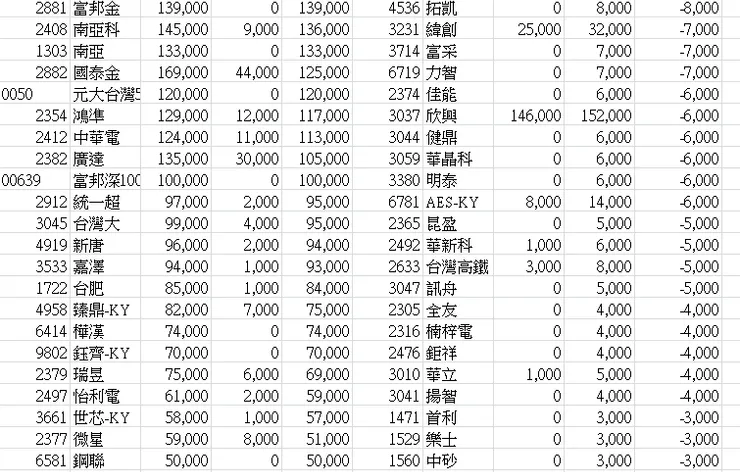 | 2881 | 富邦金 | 139,000 | 0 | 139,000 | 4536 | 拓凱 | 0 | 8,000 | -8,000 |
|---|---|---|---|---|---|---|---|---|---|
| 2408 | 南亞科 | 145,000 | 9,000 | 136,000 | 3231 | 緯創 | 25,000 | 32,000 | -7,000 |
| 1303 | 南亞 | 133,000 | 0 | 133,000 | 3714 | 富采 | 0 | 7,000 | -7,000 |
| 2882 | 國泰金 | 169,000 | 44,000 | 125,000 | 6719 | 力智 | 0 | 7,000 | -7,000 |
| 0050 | 元大台灣5 | 120,000 | 0 | 120,000 | 2374 | 佳能 | 0 | 6,000 | -6,000 |
| 2354 | 鴻準 | 129,000 | 12,000 | 117,000 | 3037 | 欣興 | 146,000 | 152,000 | -6,000 |
| 2412 | 中華電 | 124,000 | 11,000 | 113,000 | 3044 | 健鼎 | 0 | 6,000 | -6,000 |
| 2382 | 廣達 | 135,000 | 30,000 | 105,000 | 3059 | 華晶科 | 0 | 6,000 | -6,000 |
| 00639 | 富邦深100 | 100,000 | 0 | 100,000 | 3380 | 明泰 | 0 | 6,000 | -6,000 |
| 2912 | 統一超 | 97,000 | 2,000 | 95,000 | 6781 | AES-KY | 8,000 | 14,000 | -6,000 |
| 3045 | 台灣大 | 99,000 | 4,000 | 95,000 | 2365 | 昆盈 | 0 | 5,000 | -5,000 |
| 4919 | 新唐 | 96,000 | 2,000 | 94,000 | 2492 | 華新科 | 1,000 | 6,000 | -5,000 |
| 3533 | 嘉澤 | 94,000 | 1,000 | 93,000 | 2633 | 台灣高鐵 | 3,000 | 8,000 | -5,000 |
| 1722 | 台肥 | 85,000 | 1,000 | 84,000 | 3047 | 訊舟 | 0 | 5,000 | -5,000 |
| 4958 | 臻鼎-KY | 82,000 | 7,000 | 75,000 | 2305 | 全友 | 0 | 4,000 | -4,000 |
| 6414 | 樺漢 | 74,000 | 0 | 74,000 | 2316 | 楠梓電 | 0 | 4,000 | -4,000 |
| 9802 | 鈺齊-KY | 70,000 | 0 | 70,000 | 2476 | 鉅祥 | 0 | 4,000 | -4,000 |
| 2379 | 瑞昱 | 75,000 | 6,000 | 69,000 | 3010 | 華立 | 1,000 | 5,000 | -4,000 |
| 2497 | 怡利電 | 61,000 | 2,000 | 59,000 | 3041 | 揚智 | 0 | 4,000 | -4,000 |
| 3661 | 世芯-KY | 58,000 | 1,000 | 57,000 | 1471 | 首利 | 0 | 3,000 | -3,000 |
| 2377 | 微星 | 59,000 | 8,000 | 51,000 | 1529 | 樂士 | 0 | 3,000 | -3,000 |
| 6581 | 鋼聯 | 50,000 | 0 | 50,000 | 1560 | 中砂 | 0 | 3,000 | -3,000 |